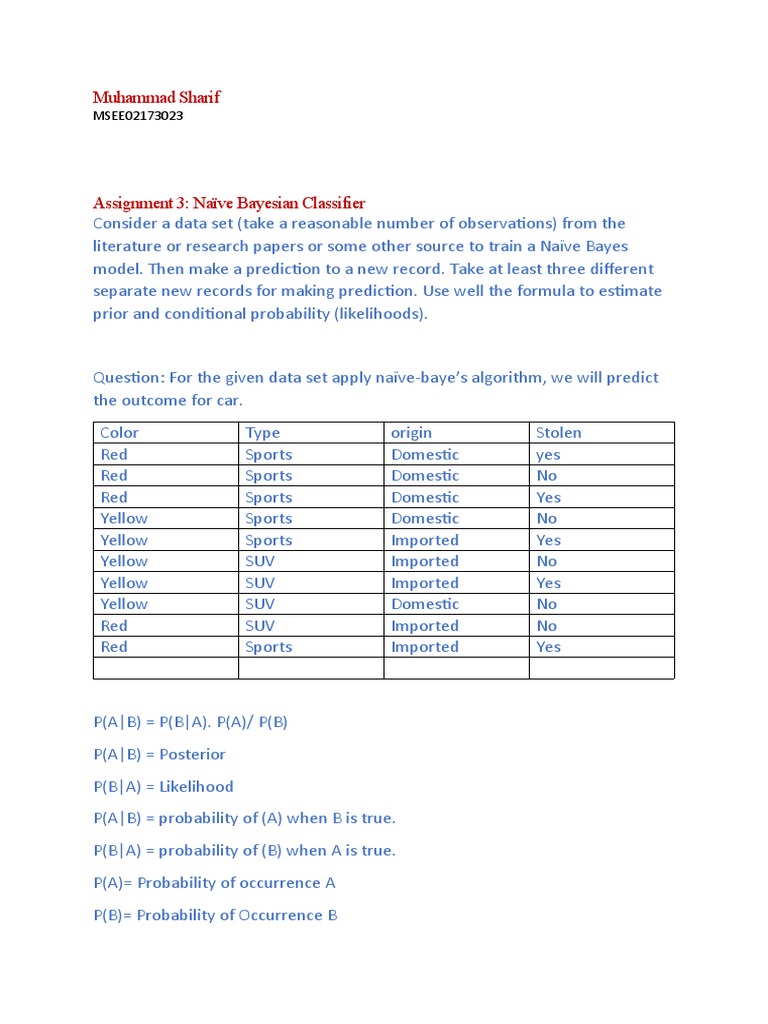 Muhammad Sharif
MSEE02173023

Assignment 3: Naïve Bayesian Classifier
Consider a data set (take a reasonable number of observations) from the literature or research papers or some other source to train a Naïve Bayes model. Then make a prediction to a new record. Take at least three different separate new records for making prediction. Use well the formula to estimate prior and conditional probability (likelihoods).

Question: For the given data set apply naïve-baye's algorithm, we will predict the outcome for car.

| Color | Type | origin | Stolen |
|---|---|---|---|
| Red | Sports | Domestic | yes |
| Red | Sports | Domestic | No |
| Red | Sports | Domestic | Yes |
| Yellow | Sports | Domestic | No |
| Yellow | Sports | Imported | Yes |
| Yellow | SUV | Imported | No |
| Yellow | SUV | Imported | Yes |
| Yellow | SUV | Domestic | No |
| Red | SUV | Imported | No |
| Red | Sports | Imported | Yes |
| | | | |

P(A|B) = P(B|A). P(A)/ P(B)

P(A|B) = Posterior

P(B|A) = Likelihood

P(A|B) = probability of (A) when B is true.

P(B|A) = probability of (B) when A is true.

P(A)= Probability of occurrence A

P(B)= Probability of Occurrence B